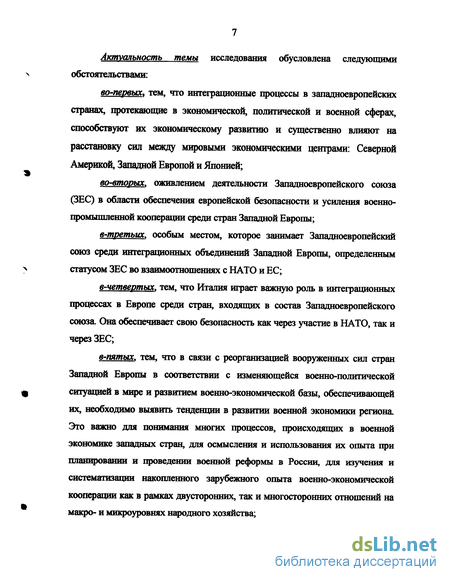 7

Актуальность темы исследования обусловлена следующими обстоятельствами:

во-первых, тем, что интеграционные процессы в западноевропейских странах, протекающие в экономической, политической и военной сферах, способствуют их экономическому развитию и существенно влияют на расстановку сил между мировыми экономическими центрами: Северной Америкой, Западной Европой и Японией;

во-вторых, оживлением деятельности Западноевропейского союза (ЗЕС) в области обеспечения европейской безопасности и усиления военно-промышленной кооперации среди стран Западной Европы;

в-третьих, особым местом, которое занимает Западноевропейский союз среди интеграционных объединений Западной Европы, определенным статусом ЗЕС во взаимоотношениях с НАТО и ЕС;

в-четвертых, тем, что Италия играет важную роль в интеграционных процессах в Европе среди стран, входящих в состав Западноевропейского союза. Она обеспечивает свою безопасность как через участие в НАТО, так и через ЗЕС;

в-пятых, тем, что в связи с реорганизацией вооруженных сил стран Западной Европы в соответствии с изменяющейся военно-политической ситуацией в мире и развитием военно-экономической базы, обеспечивающей их, необходимо выявить тенденции в развитии военной экономики региона. Это важно для понимания многих процессов, происходящих в военной экономике западных стран, для осмысления и использования их опыта при планировании и проведении военной реформы в России, для изучения и систематизации накопленного зарубежного опыта военно-экономической кооперации как в рамках двусторонних, так и многосторонних отношений на макро- и микроуровнях народного хозяйства;

dsLib.net
библиотека диссертаций